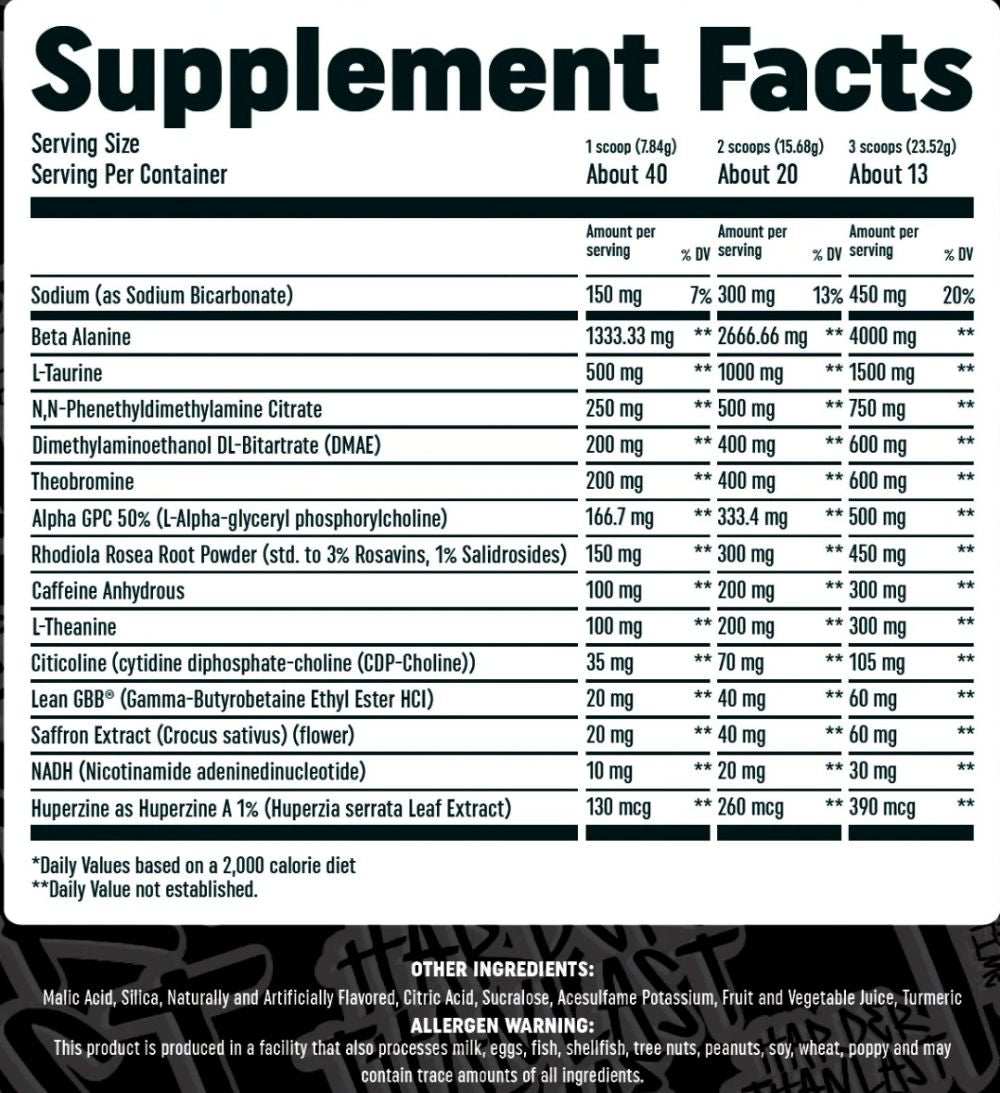 Supplement Facts

| Serving Size | 1 scoop (7.84g) | | 2 scoops (15.68g) | | 3 scoops (23.52g) | |
|---|---|---|---|---|---|---|
| Serving Per Container | About 40 | | About 20 | | About 13 | |
| | Amount per serving | % DV | Amount per serving | % DV | Amount per serving | % DV |
| Sodium (as Sodium Bicarbonate) | 150 mg | 7% | 300 mg | 13% | 450 mg | 20% |
| Beta Alanine | 1333.33 mg | ** | 2666.66 mg | ** | 4000 mg | ** |
| L-Taurine | 500 mg | ** | 1000 mg | ** | 1500 mg | ** |
| N,N-Phenethyldimethylamine Citrate | 250 mg | ** | 500 mg | ** | 750 mg | ** |
| Dimethylaminoethanol DL-Bitartrate (DMAE) | 200 mg | ** | 400 mg | ** | 600 mg | ** |
| Theobromine | 200 mg | ** | 400 mg | ** | 600 mg | ** |
| Alpha GPC 50% (L-Alpha-glyceryl phosphorylcholine) | 166.7 mg | ** | 333.4 mg | ** | 500 mg | ** |
| Rhodiola Rosea Root Powder (std. to 3% Rosavins, 1% Salidrosides) | 150 mg | ** | 300 mg | ** | 450 mg | ** |
| Caffeine Anhydrous | 100 mg | ** | 200 mg | ** | 300 mg | ** |
| L-Theanine | 100 mg | ** | 200 mg | ** | 300 mg | ** |
| Citicoline (cytidine diphosphate-choline (CDP-Choline)) | 35 mg | ** | 70 mg | ** | 105 mg | ** |
| Lean GBB® (Gamma-Butyrobetaine Ethyl Ester HCl) | 20 mg | ** | 40 mg | ** | 60 mg | ** |
| Saffron Extract (Crocus sativus) (flower) | 20 mg | ** | 40 mg | ** | 60 mg | ** |
| NADH (Nicotinamide adeninedinucleotide) | 10 mg | ** | 20 mg | ** | 30 mg | ** |
| Huperzine as Huperzine A 1% (Huperzia serrata Leaf Extract) | 130 mcg | ** | 260 mcg | ** | 390 mcg | ** |

*Daily Values based on a 2,000 calorie diet
**Daily Value not established.

OTHER INGREDIENTS:
Malic Acid, Silica, Naturally and Artificially Flavored, Citric Acid, Sucralose, Acesulfame Potassium, Fruit and Vegetable Juice, Turmeric
ALLERGEN WARNING:
This product is produced in a facility that also processes milk, eggs, fish, shellfish, tree nuts, peanuts, soy, wheat, poppy and may contain trace amounts of all ingredients.